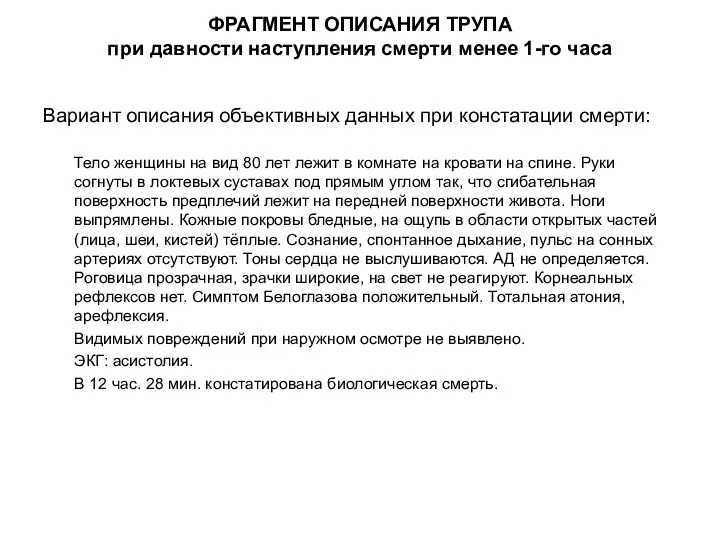 ФРАГМЕНТ ОПИСАНИЯ ТРУПА
при давности наступления смерти менее 1-го часа

Вариант описания объективных данных при констатации смерти:

Тело женщины на вид 80 лет лежит в комнате на кровати на спине. Руки согнуты в локтевых суставах под прямым углом так, что сгибательная поверхность предплечий лежит на передней поверхности живота. Ноги выпрямлены. Кожные покровы бледные, на ощупь в области открытых частей (лица, шеи, кистей) тёплые. Сознание, спонтанное дыхание, пульс на сонных артериях отсутствуют. Тоны сердца не выслушиваются. АД не определяется. Роговица прозрачная, зрачки широкие, на свет не реагируют. Корнеальных рефлексов нет. Симптом Белоглазова положительный. Тотальная атония, арефлексия.

Видимых повреждений при наружном осмотре не выявлено.

ЭКГ: асистолия.

В 12 час. 28 мин. констатирована биологическая смерть.